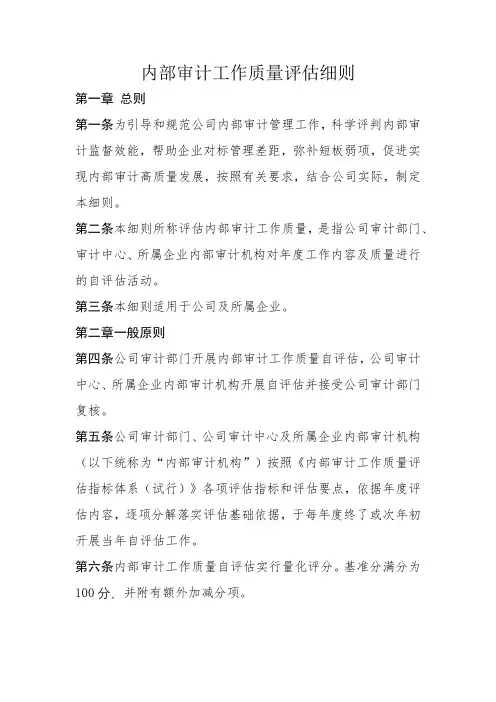 内部审计工作质量评估细则

第一章 总则

第一条为引导和规范公司内部审计管理工作，科学评判内部审计监督效能，帮助企业对标管理差距，弥补短板弱项，促进实现内部审计高质量发展，按照有关要求，结合公司实际，制定本细则。

第二条本细则所称评估内部审计工作质量，是指公司审计部门、审计中心、所属企业内部审计机构对年度工作内容及质量进行的自评估活动。

第三条本细则适用于公司及所属企业。

第二章一般原则

第四条公司审计部门开展内部审计工作质量自评估，公司审计中心、所属企业内部审计机构开展自评估并接受公司审计部门复核。

第五条公司审计部门、公司审计中心及所属企业内部审计机构（以下统称为“内部审计机构”）按照《内部审计工作质量评估指标体系（试行）》各项评估指标和评估要点，依据年度评估内容，逐项分解落实评估基础依据，于每年度终了或次年初开展当年自评估工作。

第六条内部审计工作质量自评估实行量化评分。基准分满分为100分，并附有额外加减分项。